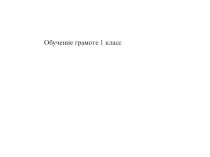 Обучение грамоте 1 класс